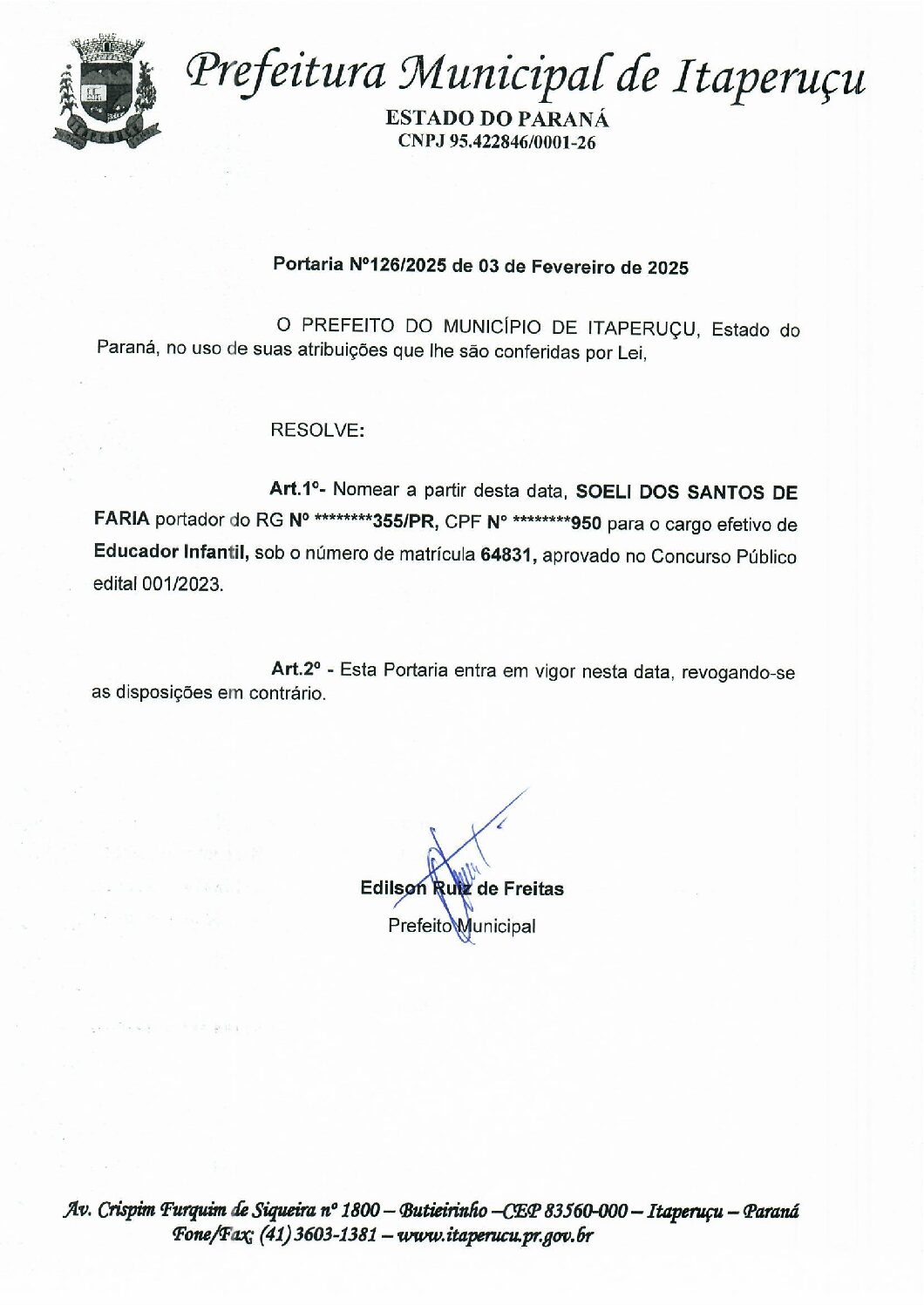 Prefeitura Municipal de Itaperuçu
ESTADO DO PARANÁ
CNPJ 95.422846/0001-26

Portaria Nº126/2025 de 03 de Fevereiro de 2025

O PREFEITO DO MUNICÍPIO DE ITAPERUÇU, Estado do Paraná, no uso de suas atribuições que lhe são conferidas por Lei,

RESOLVE:

Art.1º- Nomear a partir desta data, SOELI DOS SANTOS DE FARIA portador do RG Nº ********355/PR, CPF Nº ********950 para o cargo efetivo de Educador Infantil, sob o número de matrícula 64831, aprovado no Concurso Público edital 001/2023.

Art.2º - Esta Portaria entra em vigor nesta data, revogando-se as disposições em contrário.

Edilson Ruiz de Freitas
Prefeito Municipal

Av. Crispim Furquim de Siqueira nº 1800 – Butieirinho –CEP 83560-000 – Itaperuçu – Paraná
Fone/Fax: (41) 3603-1381 – www.itaperucu.pr.gov.br